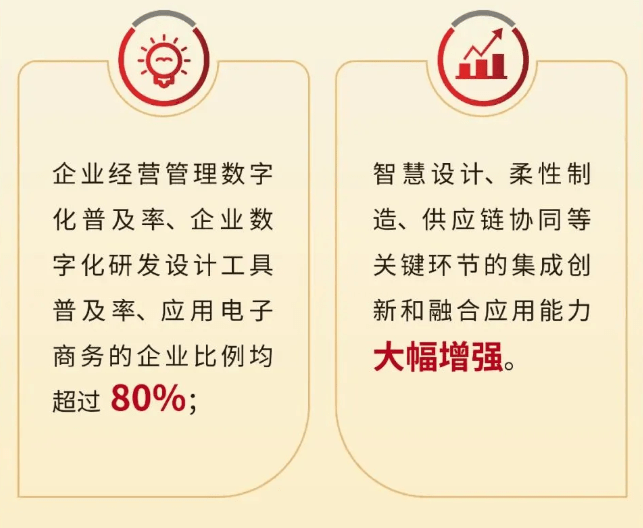 企业经营管理数字化普及率、企业数字化研发设计工具普及率、应用电子商务的企业比例均超过 80%；

智慧设计、柔性制造、供应链协同等关键环节的集成创新和融合应用能力大幅增强。